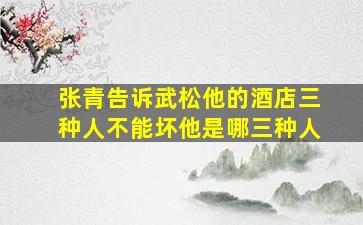 张青告诉武松他的酒店三种人不能坏他是哪三种人